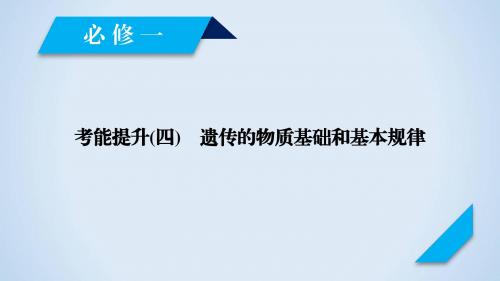 必修一

考能提升(四)　遗传的物质基础和基本规律